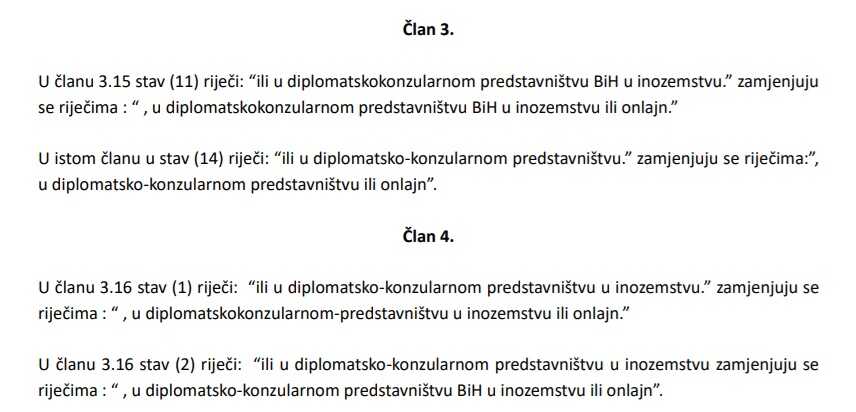 Član 3.

U članu 3.15 stav (11) riječi: "ili u diplomatskokonzularnom predstavništvu BiH u inozemstvu." zamjenjuju se riječima : " , u diplomatskokonzularnom predstavništvu BiH u inozemstvu ili onlajn."

U istom članu u stav (14) riječi: "ili u diplomatsko-konzularnom predstavništvu." zamjenjuju se riječima:", u diplomatsko-konzularnom predstavništvu ili onlajn".

Član 4.

U članu 3.16 stav (1) riječi: "ili u diplomatsko-konzularnom predstavništvu u inozemstvu." zamjenjuju se riječima : " , u diplomatskokonzularnom-predstavništvu u inozemstvu ili onlajn."

U članu 3.16 stav (2) riječi: "ili u diplomatsko-konzularnom predstavništvu u inozemstvu zamjenjuju se riječima : " , u diplomatsko-konzularnom predstavništvu BiH u inozemstvu ili onlajn".